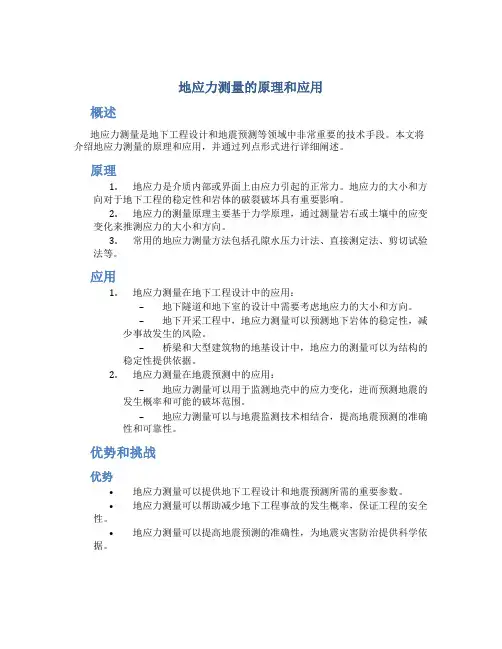 地应力测量的原理和应用

概述

地应力测量是地下工程设计和地震预测等领域中非常重要的技术手段。本文将介绍地应力测量的原理和应用，并通过列点形式进行详细阐述。

原理

1. 地应力是介质内部或界面上由应力引起的正常力。地应力的大小和方向对于地下工程的稳定性和岩体的破裂破坏具有重要影响。

2. 地应力的测量原理主要基于力学原理，通过测量岩石或土壤中的应变变化来推测应力的大小和方向。

3. 常用的地应力测量方法包括孔隙水压力计法、直接测定法、剪切试验法等。

应用

1. 地应力测量在地下工程设计中的应用：

– 地下隧道和地下室的设计中需要考虑地应力的大小和方向。

– 地下开采工程中，地应力测量可以预测地下岩体的稳定性，减少事故发生的风险。

– 桥梁和大型建筑物的地基设计中，地应力的测量可以为结构的稳定性提供依据。

2. 地应力测量在地震预测中的应用：

– 地应力测量可以用于监测地壳中的应力变化，进而预测地震的发生概率和可能的破坏范围。

– 地应力测量可以与地震监测技术相结合，提高地震预测的准确性和可靠性。

优势和挑战

优势

• 地应力测量可以提供地下工程设计和地震预测所需的重要参数。

• 地应力测量可以帮助减少地下工程事故的发生概率，保证工程的安全性。

• 地应力测量可以提高地震预测的准确性，为地震灾害防治提供科学依据。